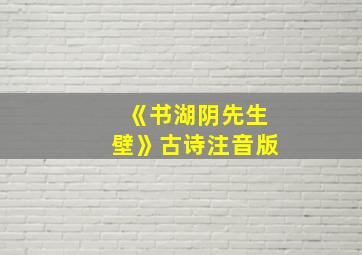 《书湖阴先生壁》古诗注音版